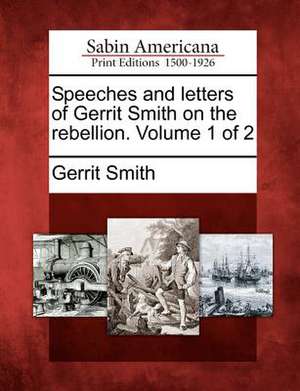 Sabin Americana
Print Editions 1500-1926

Speeches and letters of Gerrit Smith on the rebellion. Volume 1 of 2

Gerrit Smith